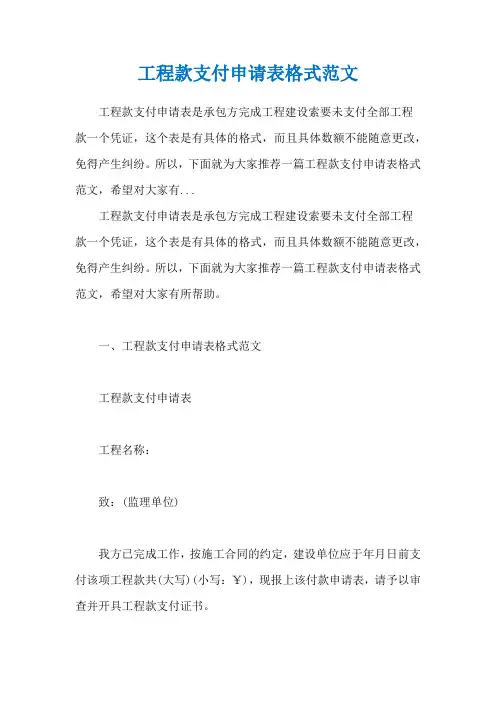 工程款支付申请表格式范文

工程款支付申请表是承包方完成工程建设索要未支付全部工程款一个凭证，这个表是有具体的格式，而且具体数额不能随意更改，免得产生纠纷。所以，下面就为大家推荐一篇工程款支付申请表格式范文，希望对大家有...

工程款支付申请表是承包方完成工程建设索要未支付全部工程款一个凭证，这个表是有具体的格式，而且具体数额不能随意更改，免得产生纠纷。所以，下面就为大家推荐一篇工程款支付申请表格式范文，希望对大家有所帮助。

一、工程款支付申请表格式范文

工程款支付申请表

工程名称：

致：(监理单位)

我方已完成工作，按施工合同的约定，建设单位应于年月日前支付该项工程款共(大写)(小写：￥)，现报上该付款申请表，请予以审查并开具工程款支付证书。